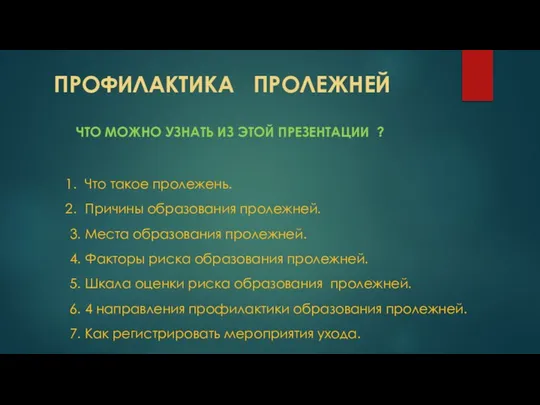 ПРОФИЛАКТИКА ПРОЛЕЖНЕЙ

ЧТО МОЖНО УЗНАТЬ ИЗ ЭТОЙ ПРЕЗЕНТАЦИИ ?

1. Что такое пролежень.
2. Причины образования пролежней.
3. Места образования пролежней.
4. Факторы риска образования пролежней.
5. Шкала оценки риска образования пролежней.
6. 4 направления профилактики образования пролежней.
7. Как регистрировать мероприятия ухода.